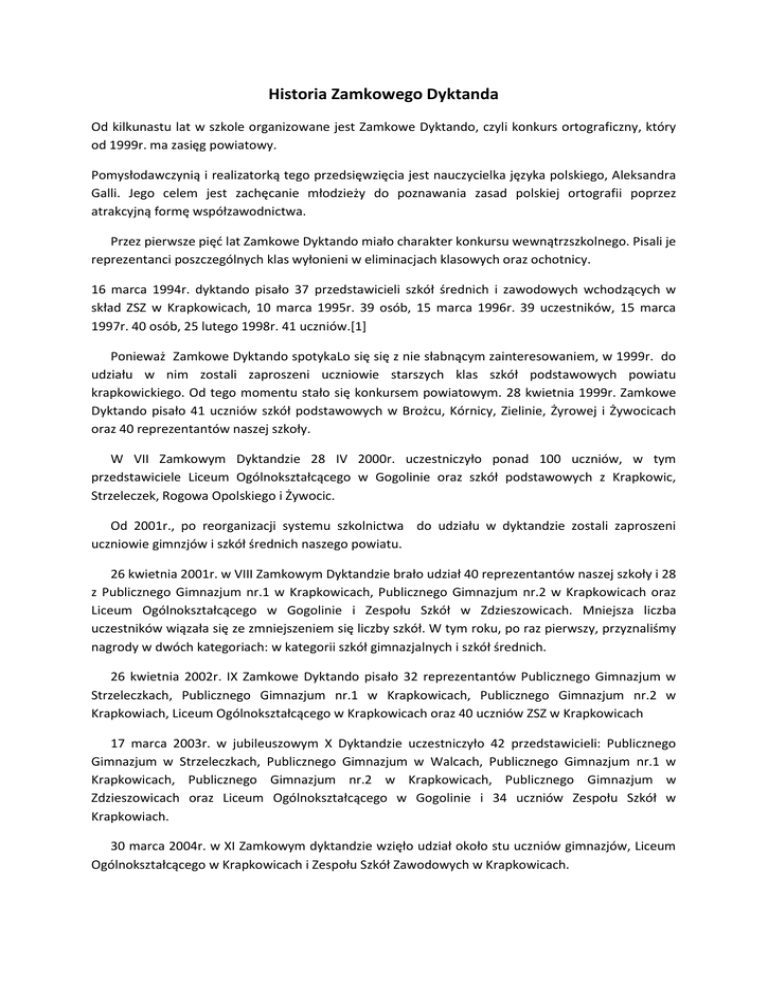 Historia Zamkowego Dyktanda

Od kilkunastu lat w szkole organizowane jest Zamkowe Dyktando, czyli konkurs ortograficzny, który od 1999r. ma zasięg powiatowy.

Pomysłodawczynią i realizatorką tego przedsięwzięcia jest nauczycielka języka polskiego, Aleksandra Galli. Jego celem jest zachęcanie młodzieży do poznawania zasad polskiej ortografii poprzez atrakcyjną formę współzawodnictwa.

Przez pierwsze pięć lat Zamkowe Dyktando miało charakter konkursu wewnątrzszkolnego. Pisali je reprezentanci poszczególnych klas wyłonieni w eliminacjach klasowych oraz ochotnicy.

16 marca 1994r. dyktando pisało 37 przedstawicieli szkół średnich i zawodowych wchodzących w skład ZSZ w Krapkowicach, 10 marca 1995r. 39 osób, 15 marca 1996r. 39 uczestników, 15 marca 1997r. 40 osób, 25 lutego 1998r. 41 uczniów.[1]

Ponieważ Zamkowe Dyktando spotykaLo się się z nie słabnącym zainteresowaniem, w 1999r. do udziału w nim zostali zaproszeni uczniowie starszych klas szkół podstawowych powiatu krapkowickiego. Od tego momentu stało się konkursem powiatowym. 28 kwietnia 1999r. Zamkowe Dyktando pisało 41 uczniów szkół podstawowych w Brożcu, Kórnicy, Zielinie, Żyrowej i Żywocicach oraz 40 reprezentantów naszej szkoły.

W VII Zamkowym Dyktandzie 28 IV 2000r. uczestniczyło ponad 100 uczniów, w tym przedstawiciele Liceum Ogólnokształcącego w Gogolinie oraz szkół podstawowych z Krapkowic, Strzeleczek, Rogowa Opolskiego i Żywocic.

Od 2001r., po reorganizacji systemu szkolnictwa do udziału w dyktandzie zostali zaproszeni uczniowie gimnzjów i szkół średnich naszego powiatu.

26 kwietnia 2001r. w VIII Zamkowym Dyktandzie brało udział 40 reprezentantów naszej szkoły i 28 z Publicznego Gimnazjum nr.1 w Krapkowicach, Publicznego Gimnazjum nr.2 w Krapkowicach oraz Liceum Ogólnokształcącego w Gogolinie i Zespołu Szkół w Zdzieszowicach. Mniejsza liczba uczestników wiązała się ze zmniejszeniem się liczby szkół. W tym roku, po raz pierwszy, przyznaliśmy nagrody w dwóch kategoriach: w kategorii szkół gimnazjalnych i szkół średnich.

26 kwietnia 2002r. IX Zamkowe Dyktando pisało 32 reprezentantów Publicznego Gimnazjum w Strzeleczkach, Publicznego Gimnazjum nr.1 w Krapkowicach, Publicznego Gimnazjum nr.2 w Krapkowiach, Liceum Ogólnokształcącego w Krapkowicach oraz 40 uczniów ZSZ w Krapkowicach

17 marca 2003r. w jubileuszowym X Dyktandzie uczestniczyło 42 przedstawicieli: Publicznego Gimnazjum w Strzeleczkach, Publicznego Gimnazjum w Walcach, Publicznego Gimnazjum nr.1 w Krapkowicach, Publicznego Gimnazjum nr.2 w Krapkowicach, Publicznego Gimnazjum w Zdzieszowicach oraz Liceum Ogólnokształcącego w Gogolinie i 34 uczniów Zespołu Szkół w Krapkowiach.

30 marca 2004r. w XI Zamkowym dyktandzie wzięło udział około stu uczniów gimnazjów, Liceum Ogólnokształcącego w Krapkowicach i Zespołu Szkół Zawodowych w Krapkowicach.